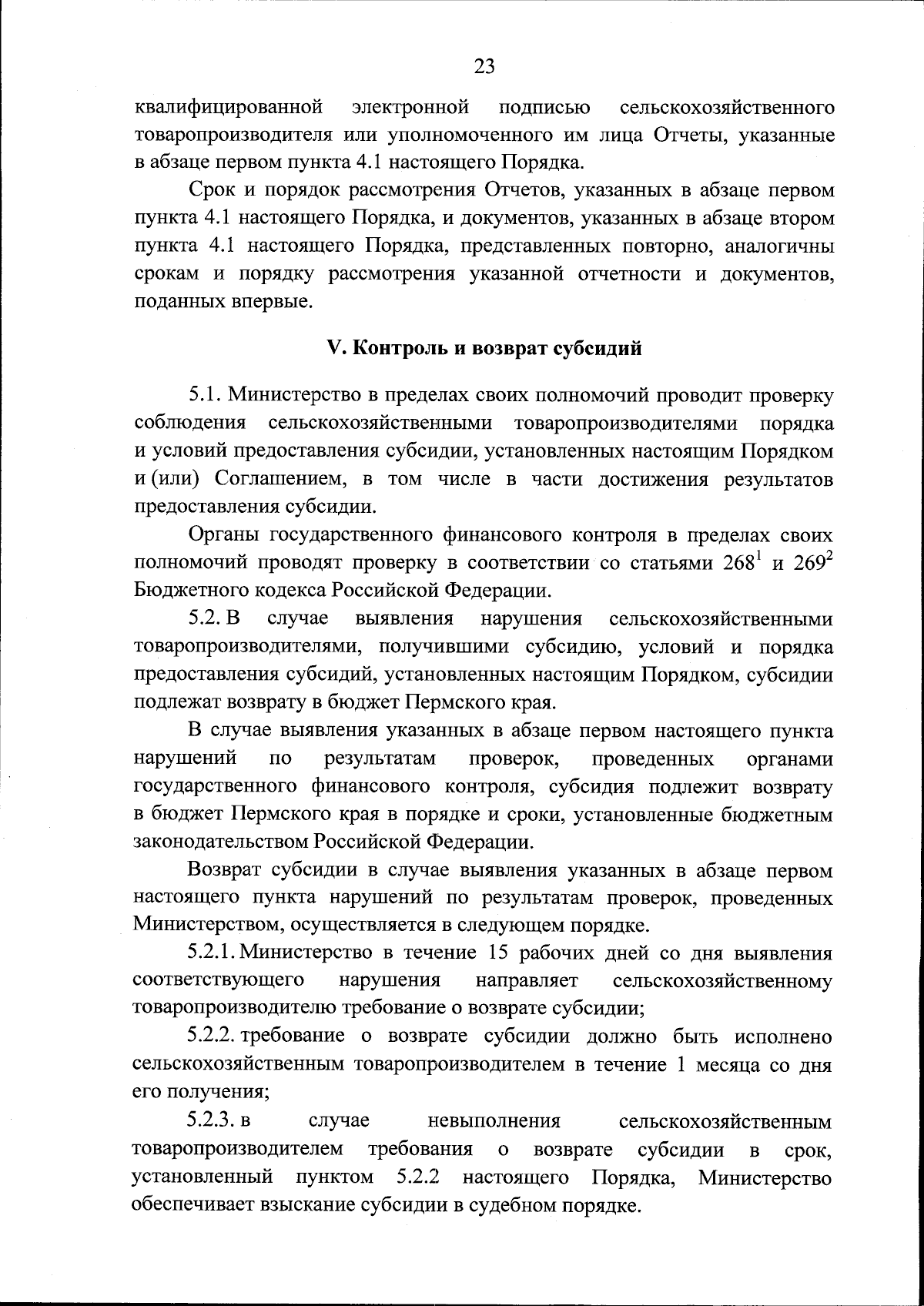 23

квалифицированной электронной подписью сельскохозяйственного товаропроизводителя или уполномоченного им лица Отчеты, указанные в абзаце первом пункта 4.1 настоящего Порядка.

Срок и порядок рассмотрения Отчетов, указанных в абзаце первом пункта 4.1 настоящего Порядка, и документов, указанных в абзаце втором пункта 4.1 настоящего Порядка, представленных повторно, аналогичны срокам и порядку рассмотрения указанной отчетности и документов, поданных впервые.

V. Контроль и возврат субсидий

5.1. Министерство в пределах своих полномочий проводит проверку соблюдения сельскохозяйственными товаропроизводителями порядка и условий предоставления субсидии, установленных настоящим Порядком и (или) Соглашением, в том числе в части достижения результатов предоставления субсидии.

Органы государственного финансового контроля в пределах своих полномочий проводят проверку в соответствии со статьями $268^1$ и $269^2$ Бюджетного кодекса Российской Федерации.

5.2. В случае выявления нарушения сельскохозяйственными товаропроизводителями, получившими субсидию, условий и порядка предоставления субсидий, установленных настоящим Порядком, субсидии подлежат возврату в бюджет Пермского края.

В случае выявления указанных в абзаце первом настоящего пункта нарушений по результатам проверок, проведенных органами государственного финансового контроля, субсидия подлежит возврату в бюджет Пермского края в порядке и сроки, установленные бюджетным законодательством Российской Федерации.

Возврат субсидии в случае выявления указанных в абзаце первом настоящего пункта нарушений по результатам проверок, проведенных Министерством, осуществляется в следующем порядке.

5.2.1. Министерство в течение 15 рабочих дней со дня выявления соответствующего нарушения направляет сельскохозяйственному товаропроизводителю требование о возврате субсидии;

5.2.2. требование о возврате субсидии должно быть исполнено сельскохозяйственным товаропроизводителем в течение 1 месяца со дня его получения;

5.2.3. в случае невыполнения сельскохозяйственным товаропроизводителем требования о возврате субсидии в срок, установленный пунктом 5.2.2 настоящего Порядка, Министерство обеспечивает взыскание субсидии в судебном порядке.